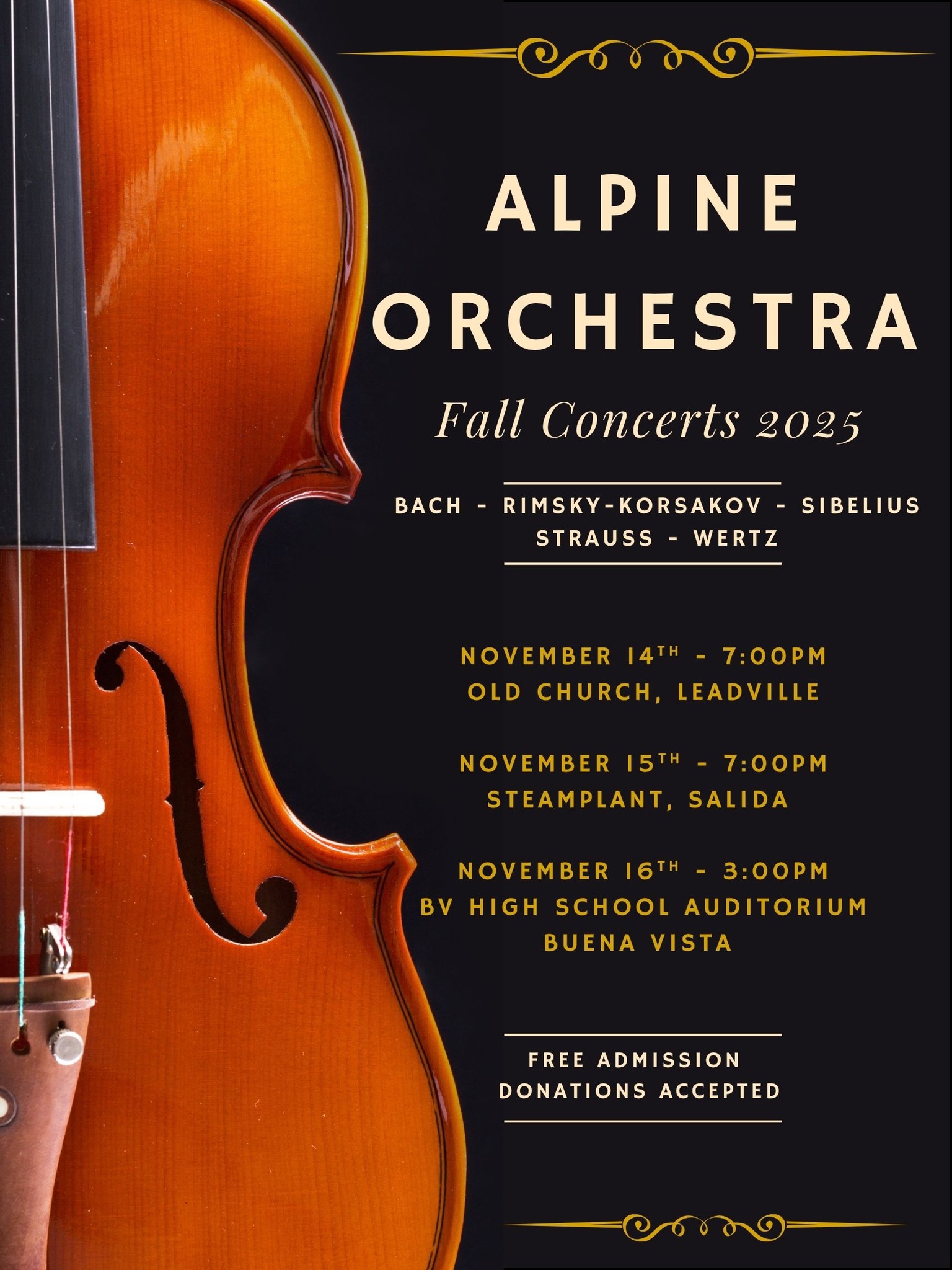 ALPINE ORCHESTRA

Fall Concerts 2025

BACH - RIMSKY-KORSAKOV - SIBELIUS
STRAUSS - WERTZ

NOVEMBER 14TH - 7:00PM
OLD CHURCH, LEADVILLE

NOVEMBER 15TH - 7:00PM
STEAMPLANT, SALIDA

NOVEMBER 16TH - 3:00PM
BV HIGH SCHOOL AUDITORIUM
BUENA VISTA

FREE ADMISSION
DONATIONS ACCEPTED